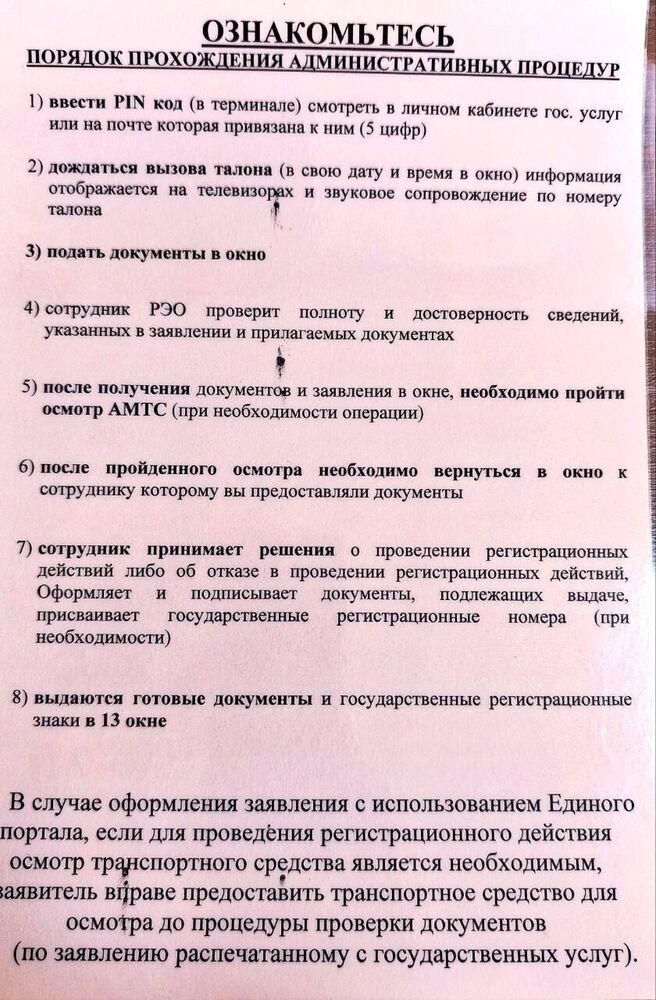 ОЗНАКОМЬТЕСЬ
ПОРЯДОК ПРОХОЖДЕНИЯ АДМИНИСТРАТИВНЫХ ПРОЦЕДУР

1) ввести PIN код (в терминале) смотреть в личном кабинете гос. услуг или на почте которая привязана к ним (5 цифр)

2) дождаться вызова талона (в свою дату и время в окно) информация отображается на телевизорах и звуковое сопровождение по номеру талона

3) подать документы в окно

4) сотрудник РЭО проверит полноту и достоверность сведений, указанных в заявлении и прилагаемых документах

5) после получения документов и заявления в окне, необходимо пройти осмотр АМТС (при необходимости операции)

6) после пройденного осмотра необходимо вернуться в окно к сотруднику которому вы предоставляли документы

7) сотрудник принимает решения о проведении регистрационных действий либо об отказе в проведении регистрационных действий, Оформляет и подписывает документы, подлежащих выдаче, присваивает государственные регистрационные номера (при необходимости)

8) выдаются готовые документы и государственные регистрационные знаки в 13 окне

В случае оформления заявления с использованием Единого портала, если для проведения регистрационного действия осмотр транспортного средства является необходимым, заявитель вправе предоставить транспортное средство для осмотра до процедуры проверки документов (по заявлению распечатанному с государственных услуг).